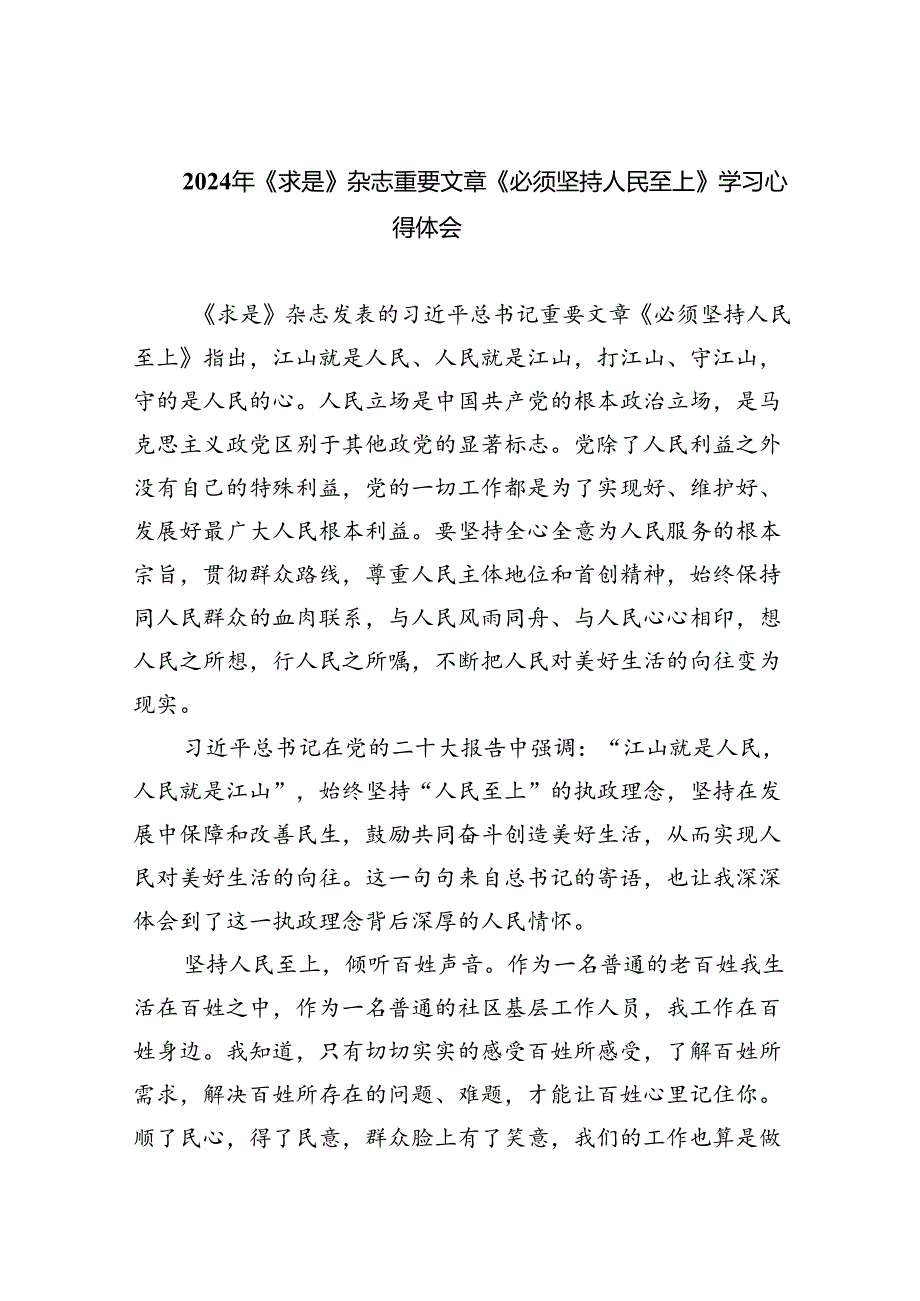 2024年《求是》杂志重要文章《必须坚持人民至上》学习心得体会

《求是》杂志发表的习近平总书记重要文章《必须坚持人民至上》指出，江山就是人民、人民就是江山，打江山、守江山，守的是人民的心。人民立场是中国共产党的根本政治立场，是马克思主义政党区别于其他政党的显著标志。党除了人民利益之外没有自己的特殊利益，党的一切工作都是为了实现好、维护好、发展好最广大人民根本利益。要坚持全心全意为人民服务的根本宗旨，贯彻群众路线，尊重人民主体地位和首创精神，始终保持同人民群众的血肉联系，与人民风雨同舟、与人民心心相印，想人民之所想，行人民之所嘱，不断把人民对美好生活的向往变为现实。

习近平总书记在党的二十大报告中强调：“江山就是人民，人民就是江山”，始终坚持“人民至上”的执政理念，坚持在发展中保障和改善民生，鼓励共同奋斗创造美好生活，从而实现人民对美好生活的向往。这一句句来自总书记的寄语，也让我深深体会到了这一执政理念背后深厚的人民情怀。

坚持人民至上，倾听百姓声音。作为一名普通的老百姓我生活在百姓之中，作为一名普通的社区基层工作人员，我工作在百姓身边。我知道，只有切切实实的感受百姓所感受，了解百姓所需求，解决百姓所存在的问题、难题，才能让百姓心里记住你。顺了民心，得了民意，群众脸上有了笑意，我们的工作也算是做